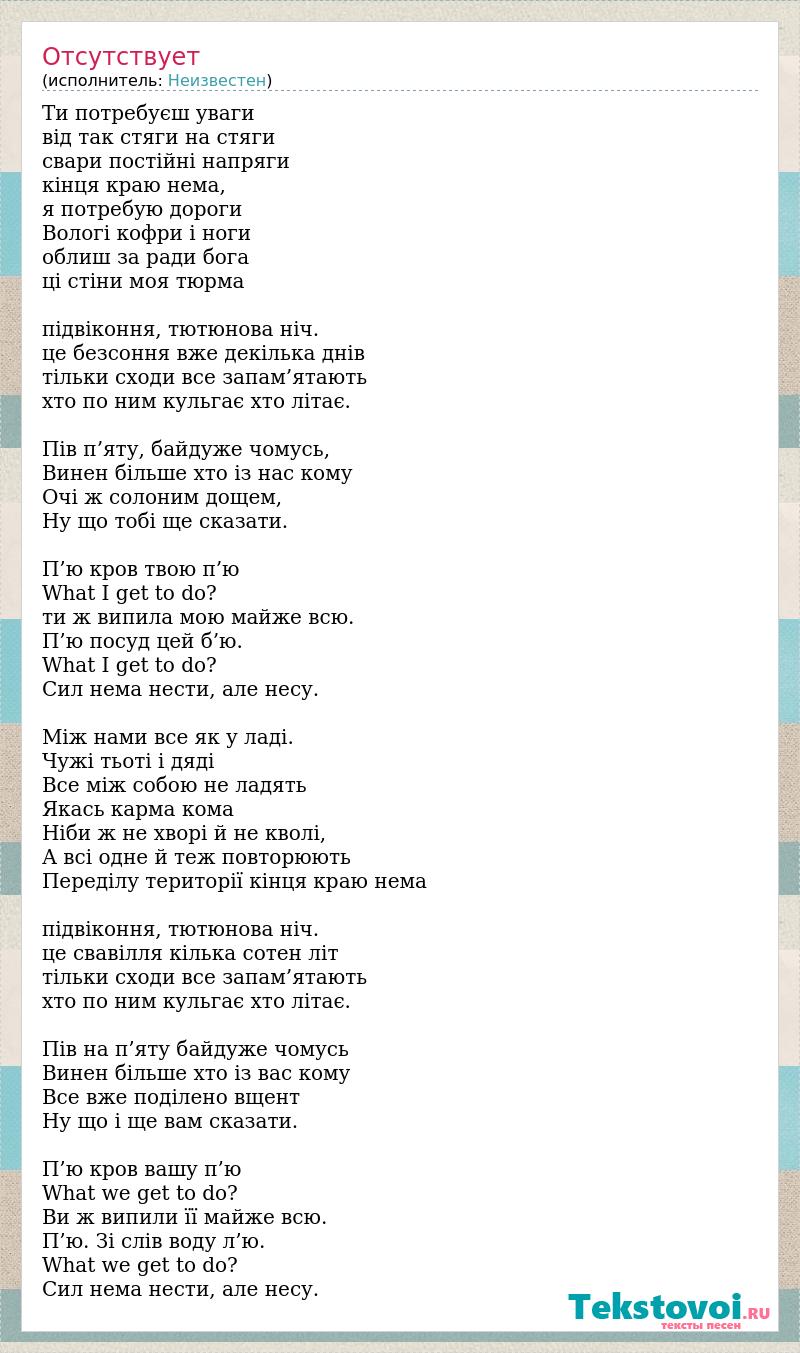 Отсутствует
(исполнитель: Неизвестен)

Ти потребуєш уваги
від так стяги на стяги
свари постійні напряги
кінця краю нема,
я потребую дороги
Вологі кофри і ноги
облиш за ради бога
ці стіни моя тюрма

підвіконня, тютюнова ніч.
це безсоння вже декілька днів
тільки сходи все запам’ятають
хто по ним кульгає хто літає.

Пів п’яту, байдуже чомусь,
Винен більше хто із нас кому
Очі ж солоним дощем,
Ну що тобі ще сказати.

П’ю кров твою п’ю
What I get to do?
ти ж випила мою майже всю.
П’ю посуд цей б’ю.
What I get to do?
Сил нема нести, але несу.

Між нами все як у ладі.
Чужі тьоті і дяді
Все між собою не ладять
Якась карма кома
Ніби ж не хворі й не кволі,
А всі одне й теж повторюють
Переділу території кінця краю нема

підвіконня, тютюнова ніч.
це свавілля кілька сотен літ
тільки сходи все запам’ятають
хто по ним кульгає хто літає.

Пів на п’яту байдуже чомусь
Винен більше хто із вас кому
Все вже поділено вщент
Ну що і ще вам сказати.

П’ю кров вашу п’ю
What we get to do?
Ви ж випили її майже всю.
П’ю. Зі слів воду л’ю.
What we get to do?
Сил нема нести, але несу.

Tekstovoi.RU
тексты песен